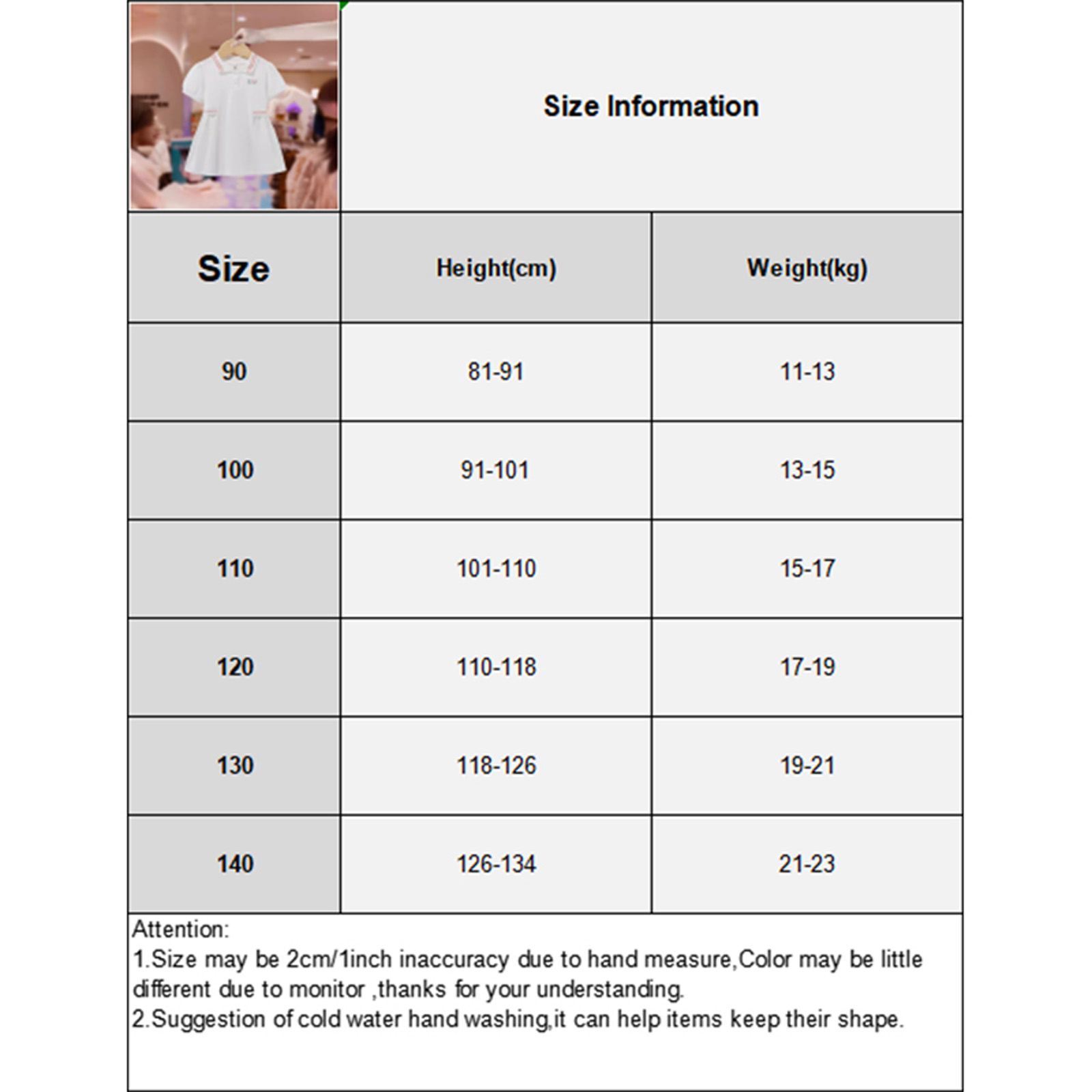 Size Information

| Size | Height(cm) | Weight(kg) |
|---|---|---|
| 90 | 81-91 | 11-13 |
| 100 | 91-101 | 13-15 |
| 110 | 101-110 | 15-17 |
| 120 | 110-118 | 17-19 |
| 130 | 118-126 | 19-21 |
| 140 | 126-134 | 21-23 |

Attention:
1.Size may be 2cm/1inch inaccuracy due to hand measure,Color may be little different due to monitor ,thanks for your understanding.
2.Suggestion of cold water hand washing,it can help items keep their shape.